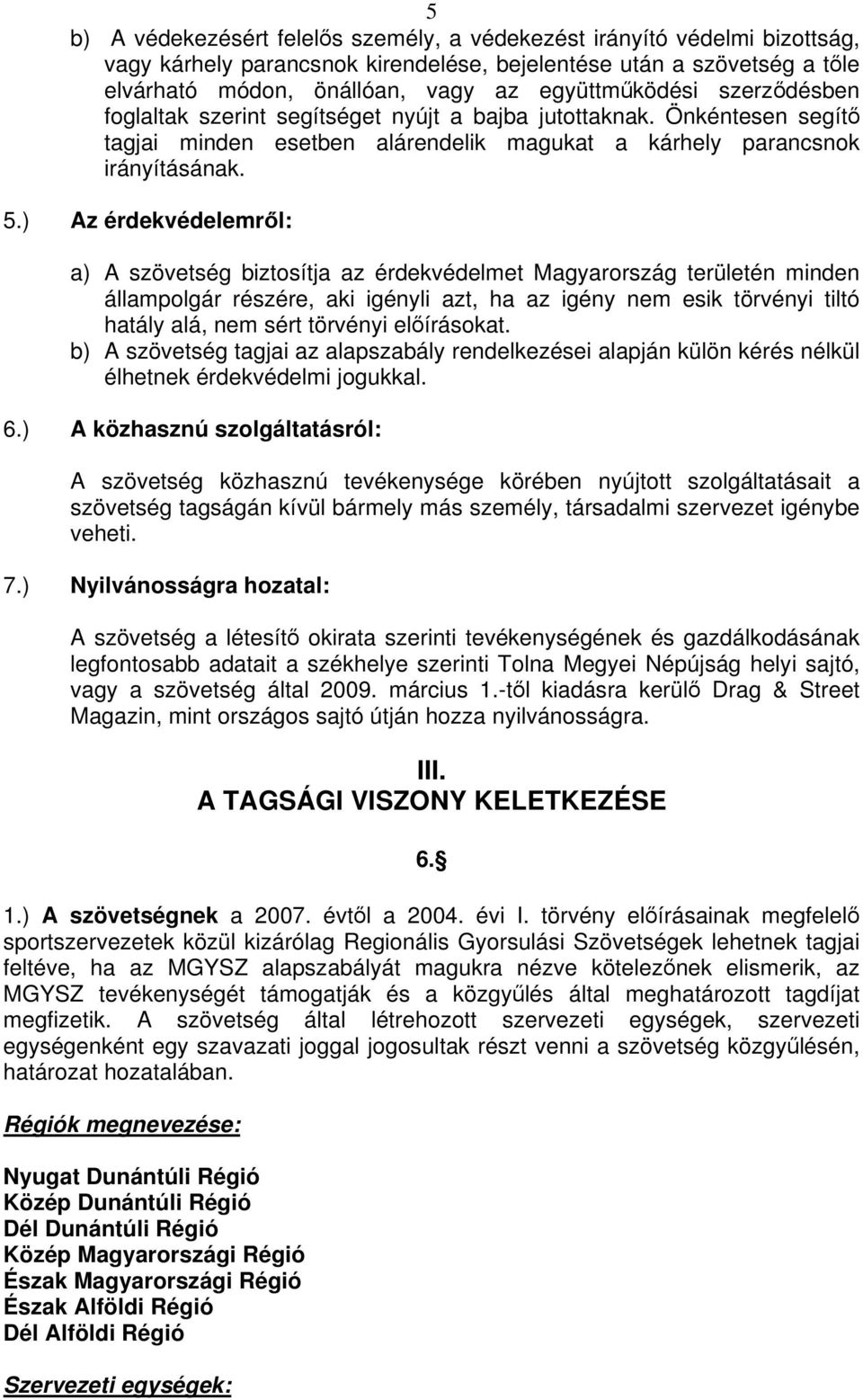 5

b) A védekezésért felelős személy, a védekezést irányító védelmi bizottság, vagy kárhely parancsnok kirendelése, bejelentése után a szövetség a tőle elvárható módon, önállóan, vagy az együttműködési szerződésben foglaltak szerint segítséget nyújt a bajba jutottaknak. Önkéntesen segítő tagjai minden esetben alárendelik magukat a kárhely parancsnok irányításának.

5.) Az érdekvédelemről:

a) A szövetség biztosítja az érdekvédelmet Magyarország területén minden állampolgár részére, aki igényli azt, ha az igény nem esik törvényi tiltó hatály alá, nem sért törvényi előírásokat.
b) A szövetség tagjai az alapszabály rendelkezései alapján külön kérés nélkül élhetnek érdekvédelmi jogukkal.

6.) A közhasznú szolgáltatásról:

A szövetség közhasznú tevékenysége körében nyújtott szolgáltatásait a szövetség tagságán kívül bármely más személy, társadalmi szervezet igénybe veheti.

7.) Nyilvánosságra hozatal:

A szövetség a létesítő okirata szerinti tevékenységének és gazdálkodásának legfontosabb adatait a székhelye szerinti Tolna Megyei Népújság helyi sajtó, vagy a szövetség által 2009. március 1.-től kiadásra kerülő Drag & Street Magazin, mint országos sajtó útján hozza nyilvánosságra.

III.
A TAGSÁGI VISZONY KELETKEZÉSE

6.§

1.) A szövetségnek a 2007. évtől a 2004. évi I. törvény előírásainak megfelelő sportszervezetek közül kizárólag Regionális Gyorsulási Szövetségek lehetnek tagjai feltéve, ha az MGYSZ alapszabályát magukra nézve kötelezőnek elismerik, az MGYSZ tevékenységét támogatják és a közgyűlés által meghatározott tagdíjat megfizetik. A szövetség által létrehozott szervezeti egységek, szervezeti egységenként egy szavazati joggal jogosultak részt venni a szövetség közgyűlésén, határozat hozatalában.

Régiók megnevezése:

Nyugat Dunántúli Régió
Közép Dunántúli Régió
Dél Dunántúli Régió
Közép Magyarországi Régió
Észak Magyarországi Régió
Észak Alföldi Régió
Dél Alföldi Régió

Szervezeti egységek: